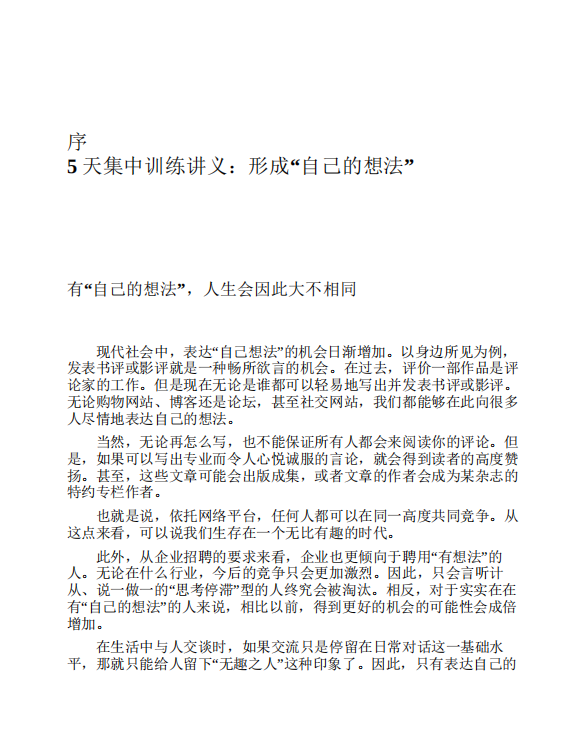 序
5天集中训练讲义：形成“自己的想法”

有“自己的想法”，人生会因此大不相同

现代社会中，表达“自己想法”的机会日渐增加。以身边所见为例，发表书评或影评就是一种畅所欲言的机会。在过去，评价一部作品是评论家的工作。但是现在无论是谁都可以轻易地写出并发表书评或影评。无论购物网站、博客还是论坛，甚至社交网站，我们都能够在此向很多人尽情地表达自己的想法。

当然，无论再怎么写，也不能保证所有人都会来阅读你的评论。但是，如果可以写出专业而令人心悦诚服的言论，就会得到读者的高度赞扬。甚至，这些文章可能会出版成集，或者文章的作者会成为某杂志的特约专栏作者。

也就是说，依托网络平台，任何人都可以在同一高度共同竞争。从这点来看，可以说我们生存在一个无比有趣的时代。

此外，从企业招聘的要求来看，企业也更倾向于聘用“有想法”的人。无论在什么行业，今后的竞争只会更加激烈。因此，只会言听计从、说一做一的“思考停滞”型的人终究会被淘汰。相反，对于实实在在有“自己的想法”的人来说，相比以前，得到更好的机会的可能性会成倍增加。

在生活中与人交谈时，如果交流只是停留在日常对话这一基础水平，那就只能给人留下“无趣之人”这种印象了。因此，只有表达自己的